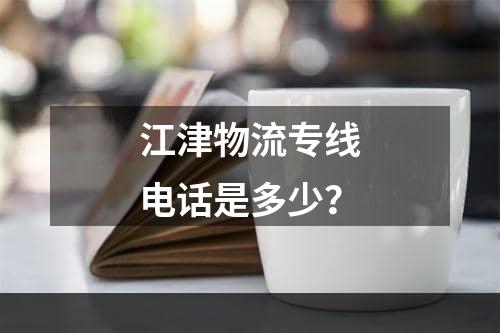 江津物流专线
电话是多少？